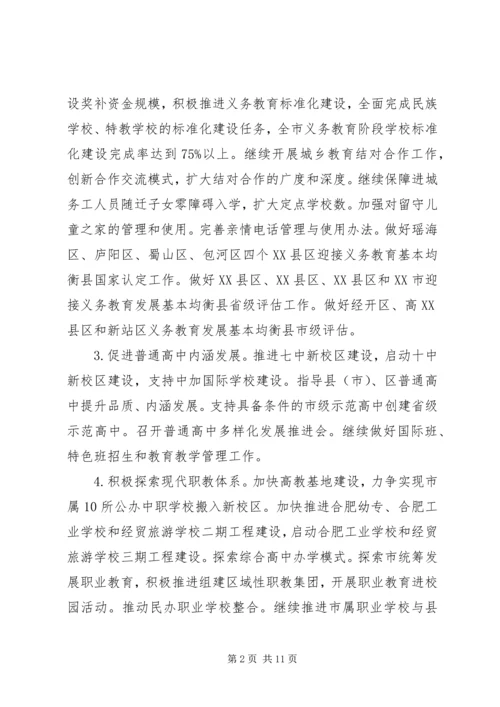 设奖补资金规模，积极推进义务教育标准化建设，全面完成民族学校、特教学校的标准化建设任务，全市义务教育阶段学校标准化建设完成率达到75%以上。继续开展城乡教育结对合作工作，创新合作交流模式，扩大结对合作的广度和深度。继续保障进城务工人员随迁子女零障碍入学，扩大定点学校数。加强对留守儿童之家的管理和使用。完善亲情电话管理与使用办法。做好瑶海区、庐阳区、蜀山区、包河区四个XX县区迎接义务教育基本均衡县国家认定工作。做好XX县区、XX县区、XX县区和XX市迎接义务教育发展基本均衡县省级评估工作。做好经开区、高XX县区和新站区义务教育发展基本均衡县市级评估。

3.促进普通高中内涵发展。推进七中新校区建设，启动十中新校区建设，支持中加国际学校建设。指导县（市）、区普通高中提升品质、内涵发展。支持具备条件的市级示范高中创建省级示范高中。召开普通高中多样化发展推进会。继续做好国际班、特色班招生和教育教学管理工作。

4.积极探索现代职教体系。加快高教基地建设，力争实现市属10所公办中职学校搬入新校区。加快推进合肥幼专、合肥工业学校和经贸旅游学校二期工程建设，启动合肥工业学校和经贸旅游学校三期工程建设。探索综合高中办学模式。探索市统筹发展职业教育，积极推进组建区域性职教集团，开展职业教育进校园活动。推动民办职业学校整合。继续推进市属职业学校与县

第2页 共11页